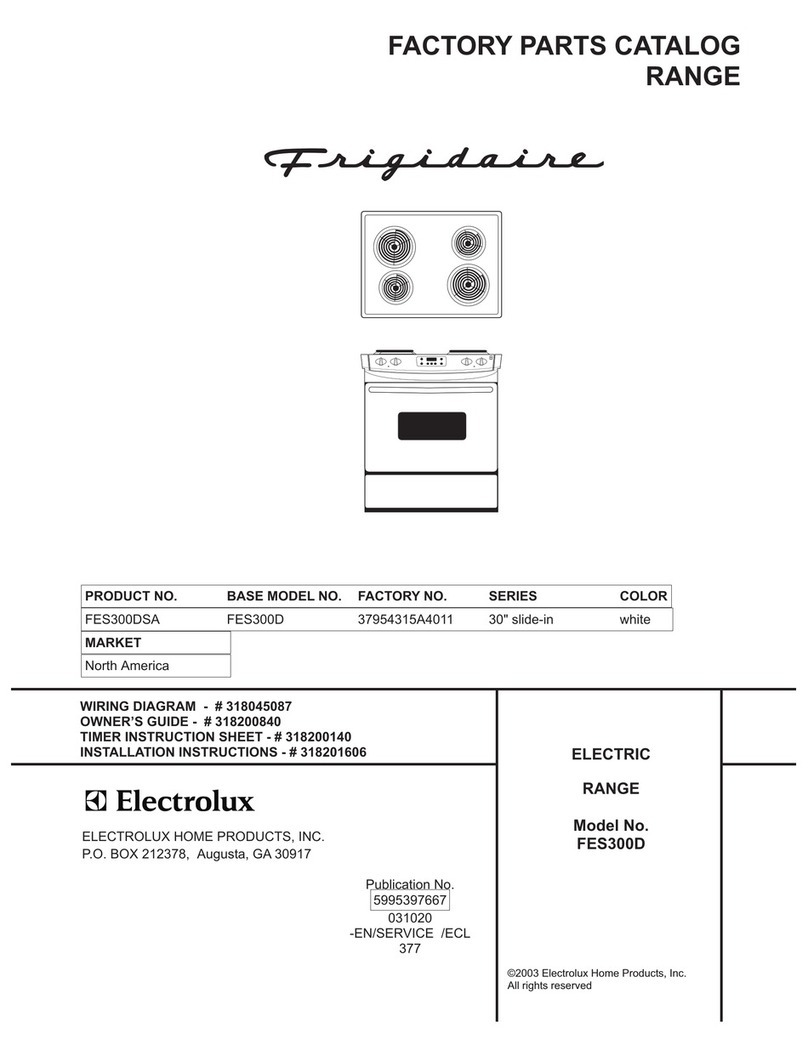 FACTORY PARTS CATALOG
RANGE

Frigidaire

| PRODUCT NO. | BASE MODEL NO. | FACTORY NO. | SERIES | COLOR |
|---|---|---|---|---|
| FES300DSA | FES300D | 37954315A4011 | 30" slide-in | white |

| MARKET |
|---|
| North America |

WIRING DIAGRAM - # 318045087
OWNER'S GUIDE - # 318200840
TIMER INSTRUCTION SHEET - # 318200140
INSTALLATION INSTRUCTIONS - # 318201606

Electrolux

ELECTROLUX HOME PRODUCTS, INC.
P.O. BOX 212378, Augusta, GA 30917

Publication No.
5995397667
031020
-EN/SERVICE /ECL
377

ELECTRIC

RANGE

Model No.
FES300D

©2003 Electrolux Home Products, Inc.
All rights reserved